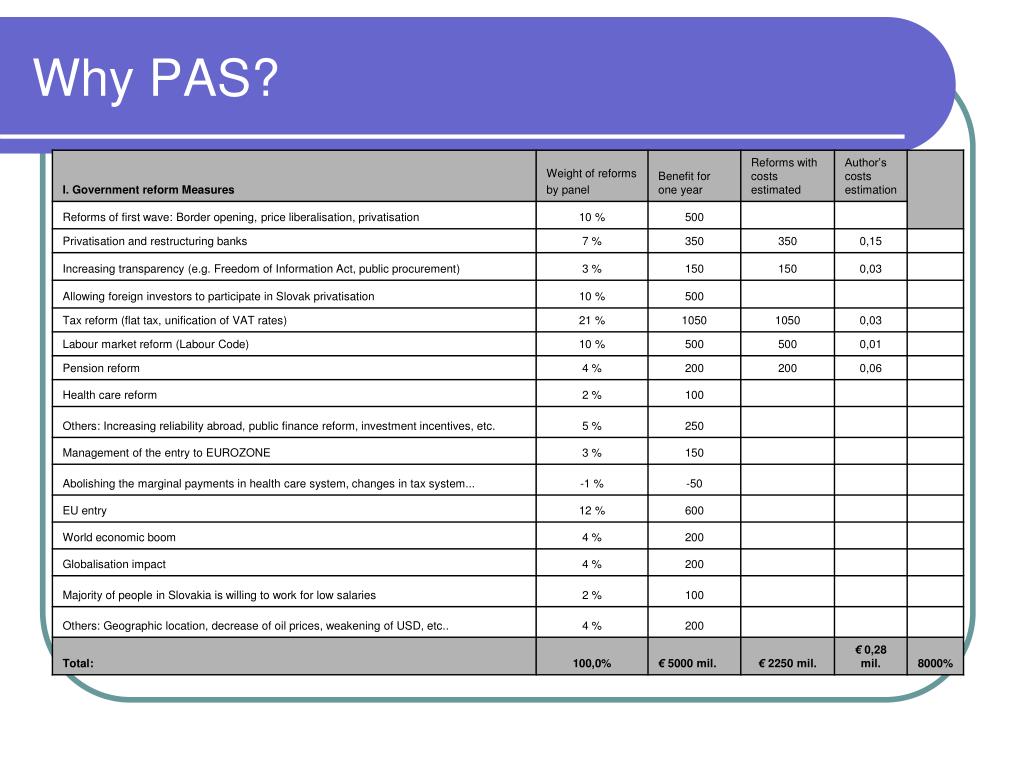 Why PAS?

| I. Government reform Measures | Weight of reforms by panel | Benefit for one year | Reforms with costs estimated | Author's costs estimation | |
|---|---|---|---|---|---|
| Reforms of first wave: Border opening, price liberalisation, privatisation | 10 % | 500 | | | |
| Privatisation and restructuring banks | 7 % | 350 | 350 | 0,15 | |
| Increasing transparency (e.g. Freedom of Information Act, public procurement) | 3 % | 150 | 150 | 0,03 | |
| Allowing foreign investors to participate in Slovak privatisation | 10 % | 500 | | | |
| Tax reform (flat tax, unification of VAT rates) | 21 % | 1050 | 1050 | 0,03 | |
| Labour market reform (Labour Code) | 10 % | 500 | 500 | 0,01 | |
| Pension reform | 4 % | 200 | 200 | 0,06 | |
| Health care reform | 2 % | 100 | | | |
| Others: Increasing reliability abroad, public finance reform, investment incentives, etc. | 5 % | 250 | | | |
| Management of the entry to EUROZONE | 3 % | 150 | | | |
| Abolishing the marginal payments in health care system, changes in tax system... | -1 % | -50 | | | |
| EU entry | 12 % | 600 | | | |
| World economic boom | 4 % | 200 | | | |
| Globalisation impact | 4 % | 200 | | | |
| Majority of people in Slovakia is willing to work for low salaries | 2 % | 100 | | | |
| Others: Geographic location, decrease of oil prices, weakening of USD, etc.. | 4 % | 200 | | | |
| Total: | 100,0% | € 5000 mil. | € 2250 mil. | € 0,28 mil. | 8000% |